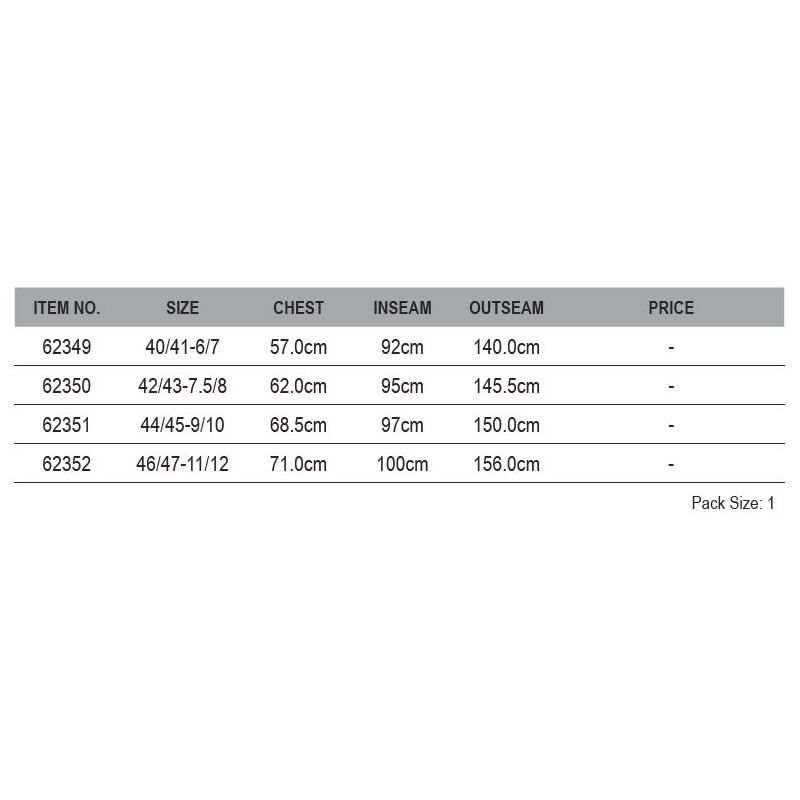 | ITEM NO. | SIZE | CHEST | INSEAM | OUTSEAM | PRICE |
|---|---|---|---|---|---|
| 62349 | 40/41-6/7 | 57.0cm | 92cm | 140.0cm | - |
| 62350 | 42/43-7.5/8 | 62.0cm | 95cm | 145.5cm | - |
| 62351 | 44/45-9/10 | 68.5cm | 97cm | 150.0cm | - |
| 62352 | 46/47-11/12 | 71.0cm | 100cm | 156.0cm | - |

Pack Size: 1